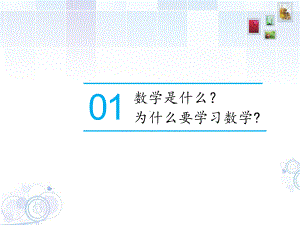 01

数学是什么？
为什么要学习数学？